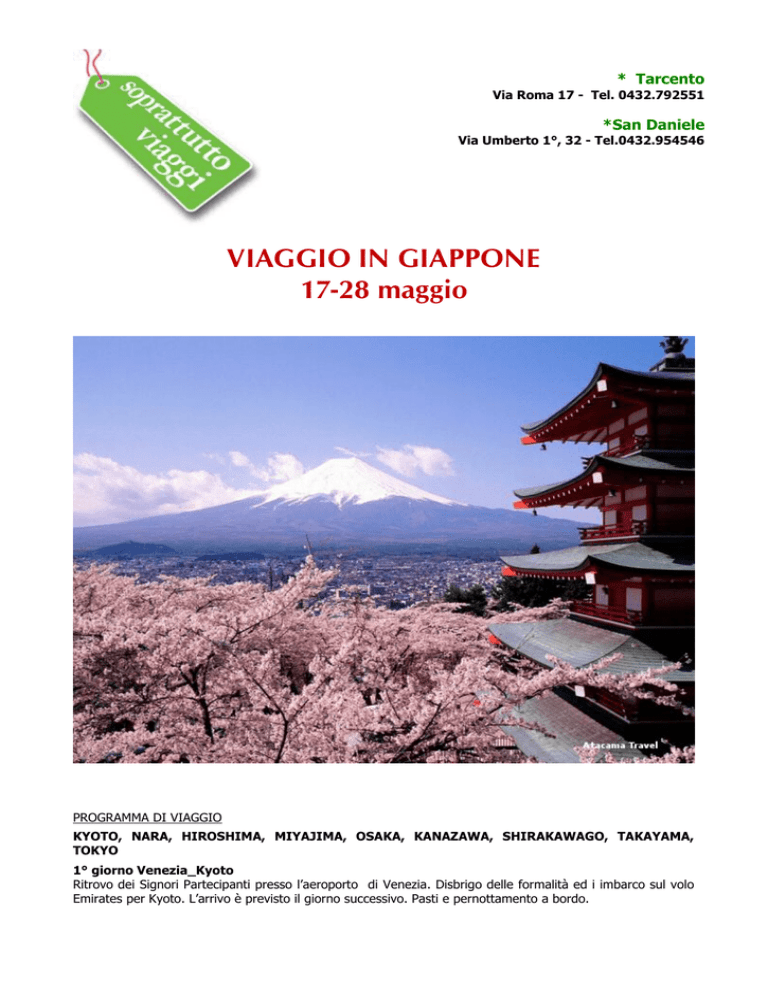 soprattutto viaggi

* Tarcento
Via Roma 17 - Tel. 0432.792551

*San Daniele
Via Umberto 1°, 32 - Tel.0432.954546

VIAGGIO IN GIAPPONE
17-28 maggio

Atacama Travel

PROGRAMMA DI VIAGGIO
KYOTO, NARA, HIROSHIMA, MIYAJIMA, OSAKA, KANAZAWA, SHIRAKAWAGO, TAKAYAMA, TOKYO

1° giorno Venezia_Kyoto
Ritrovo dei Signori Partecipanti presso l'aeroporto di Venezia. Disbrigo delle formalità ed i imbarco sul volo Emirates per Kyoto. L'arrivo è previsto il giorno successivo. Pasti e pernottamento a bordo.